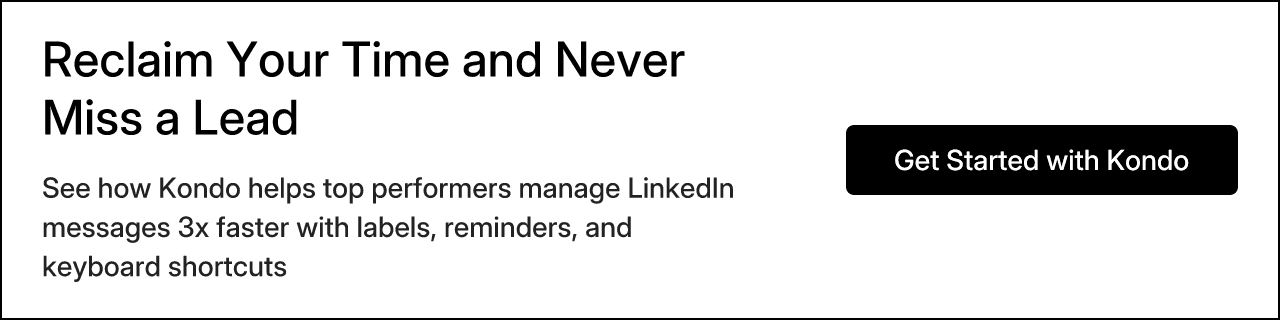 Reclaim Your Time and Never Miss a Lead

See how Kondo helps top performers manage LinkedIn messages 3x faster with labels, reminders, and keyboard shortcuts

Get Started with Kondo